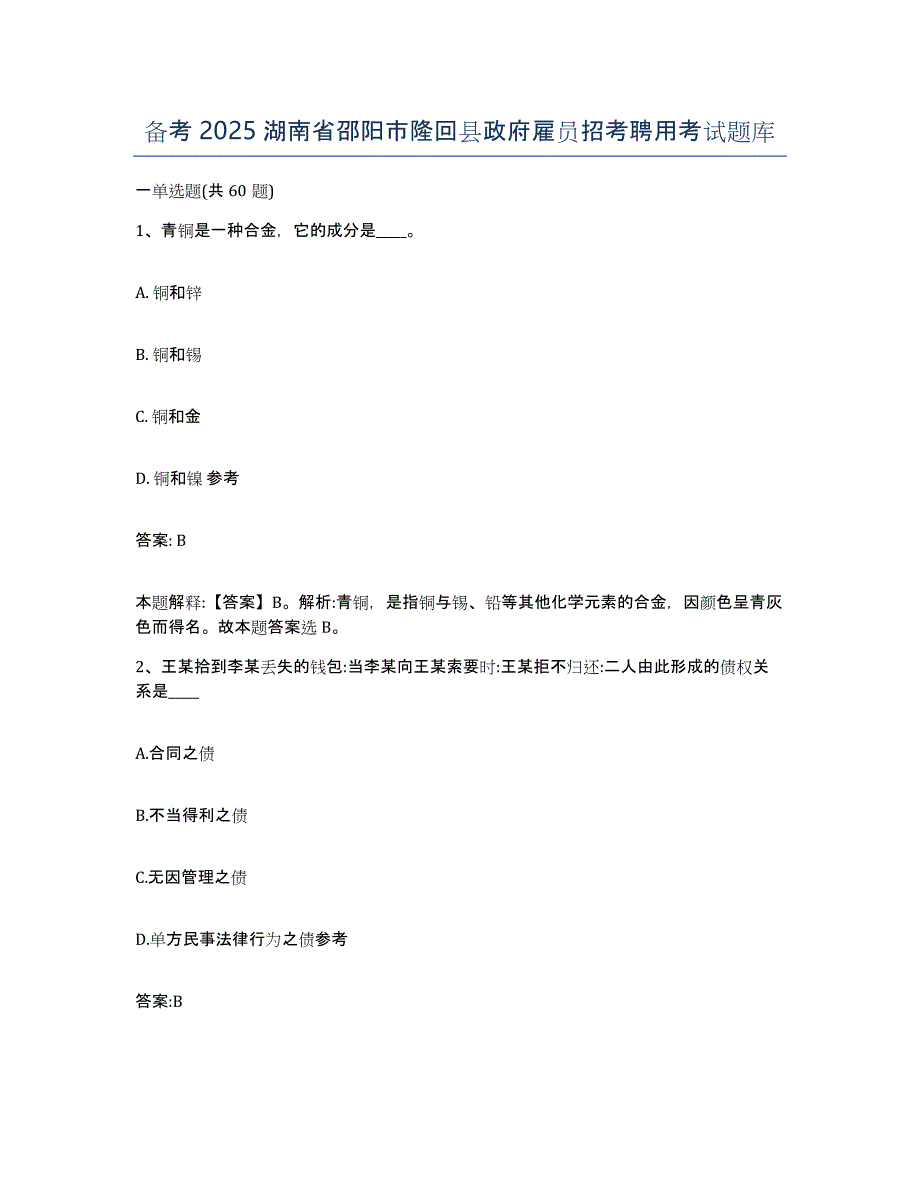 备考 2025 湖南省邵阳市隆回县政府雇员招考聘用考试题库

一单选题(共 60 题)

1、青铜是一种合金，它的成分是____。

A. 铜和锌

B. 铜和锡

C. 铜和金

D. 铜和镍 参考

答案: B

本题解释:【答案】B。解析:青铜，是指铜与锡、铅等其他化学元素的合金，因颜色呈青灰色而得名。故本题答案选 B。

2、王某拾到李某丢失的钱包:当李某向王某索要时:王某拒不归还:二人由此形成的债权关系是____

A.合同之债

B.不当得利之债

C.无因管理之债

D.单方民事法律行为之债参考

答案:B